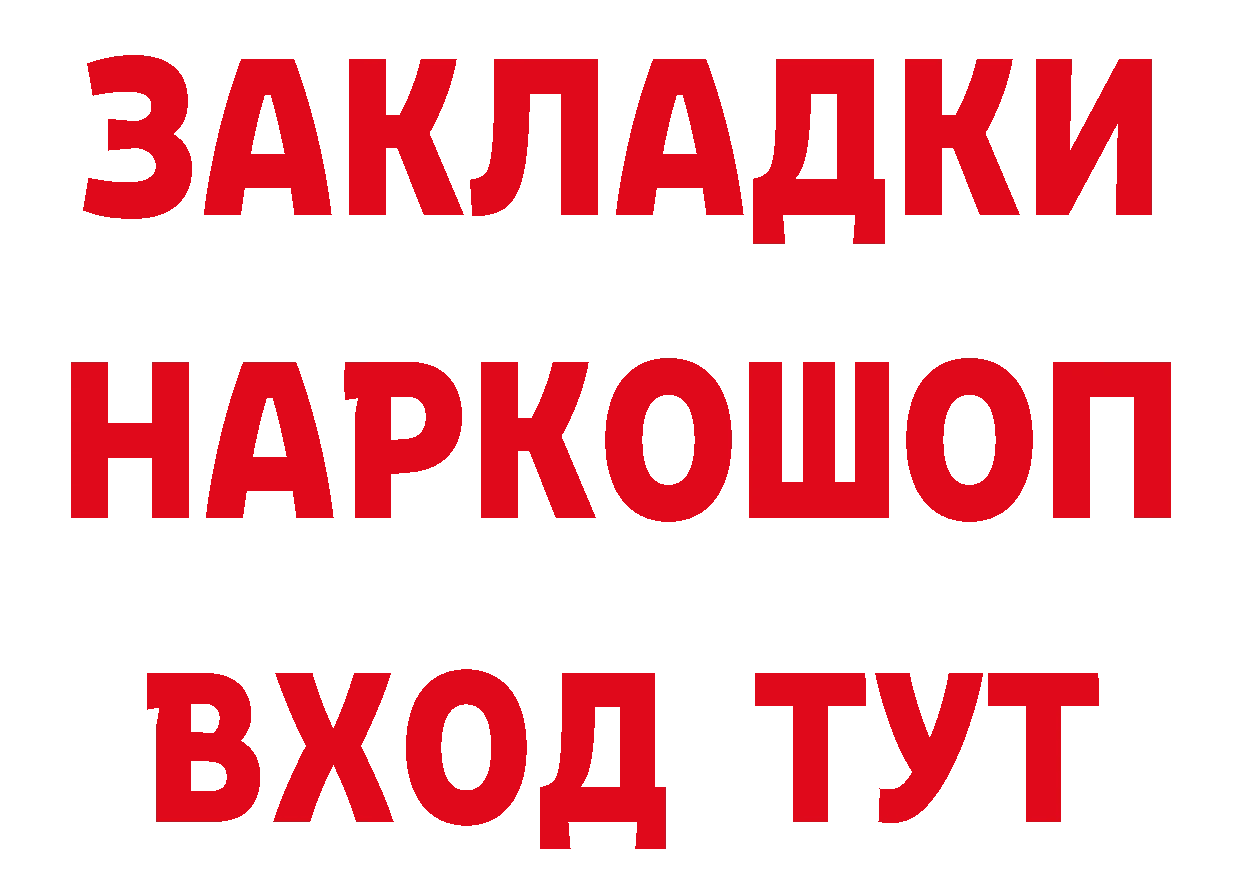 ЗАКЛАДКИ НАРКОШОП ВХОД ТУТ